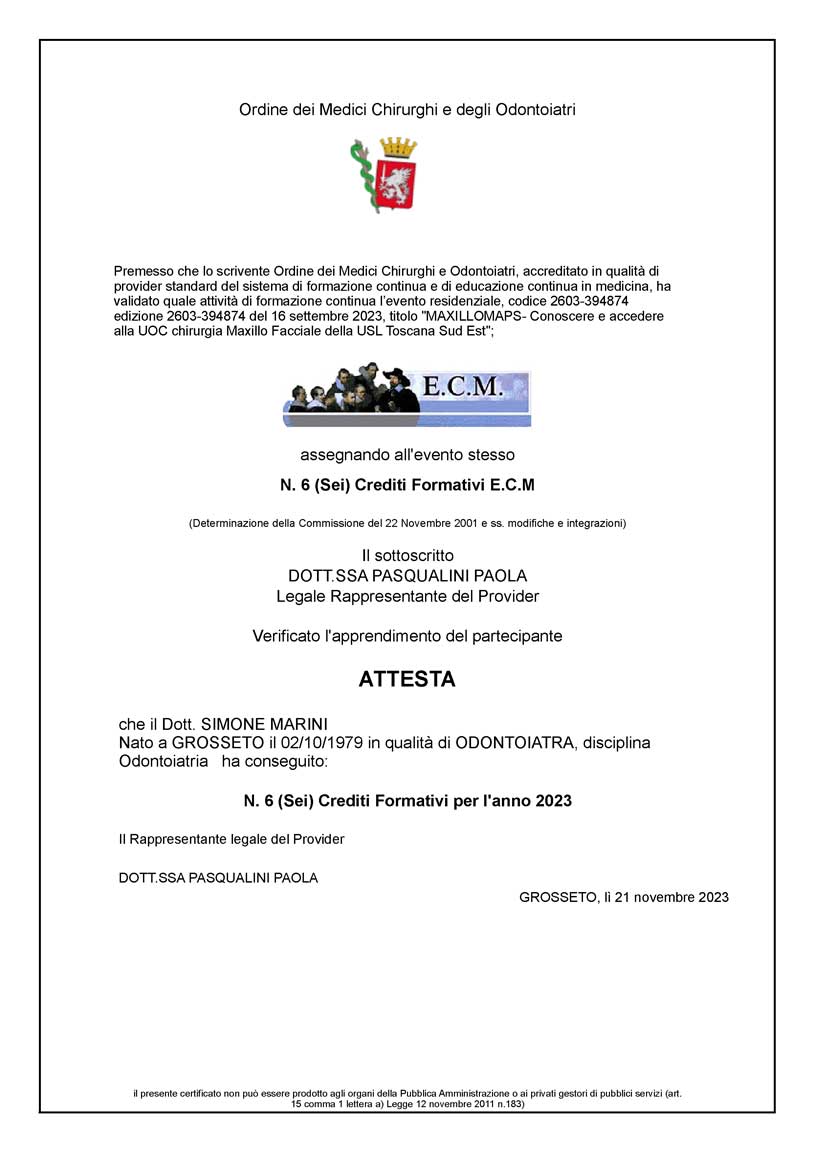 Ordine dei Medici Chirurghi e degli Odontoiatri

Premesso che lo scrivente Ordine dei Medici Chirurghi e Odontoiatri, accreditato in qualità di provider standard del sistema di formazione continua e di educazione continua in medicina, ha validato quale attività di formazione continua l'evento residenziale, codice 2603-394874 edizione 2603-394874 del 16 settembre 2023, titolo "MAXILLOMAPS- Conoscere e accedere alla UOC chirurgia Maxillo Facciale della USL Toscana Sud Est";

E.C.M.

assegnando all'evento stesso

N. 6 (Sei) Crediti Formativi E.C.M

(Determinazione della Commissione del 22 Novembre 2001 e ss. modifiche e integrazioni)

Il sottoscritto
DOTT.SSA PASQUALINI PAOLA
Legale Rappresentante del Provider

Verificato l'apprendimento del partecipante

ATTESTA

che il Dott. SIMONE MARINI
Nato a GROSSETO il 02/10/1979 in qualità di ODONTOIATRA, disciplina Odontoiatria ha conseguito:

N. 6 (Sei) Crediti Formativi per l'anno 2023

Il Rappresentante legale del Provider

DOTT.SSA PASQUALINI PAOLA

GROSSETO, lì 21 novembre 2023

il presente certificato non può essere prodotto agli organi della Pubblica Amministrazione o ai privati gestori di pubblici servizi (art. 15 comma 1 lettera a) Legge 12 novembre 2011 n.183)